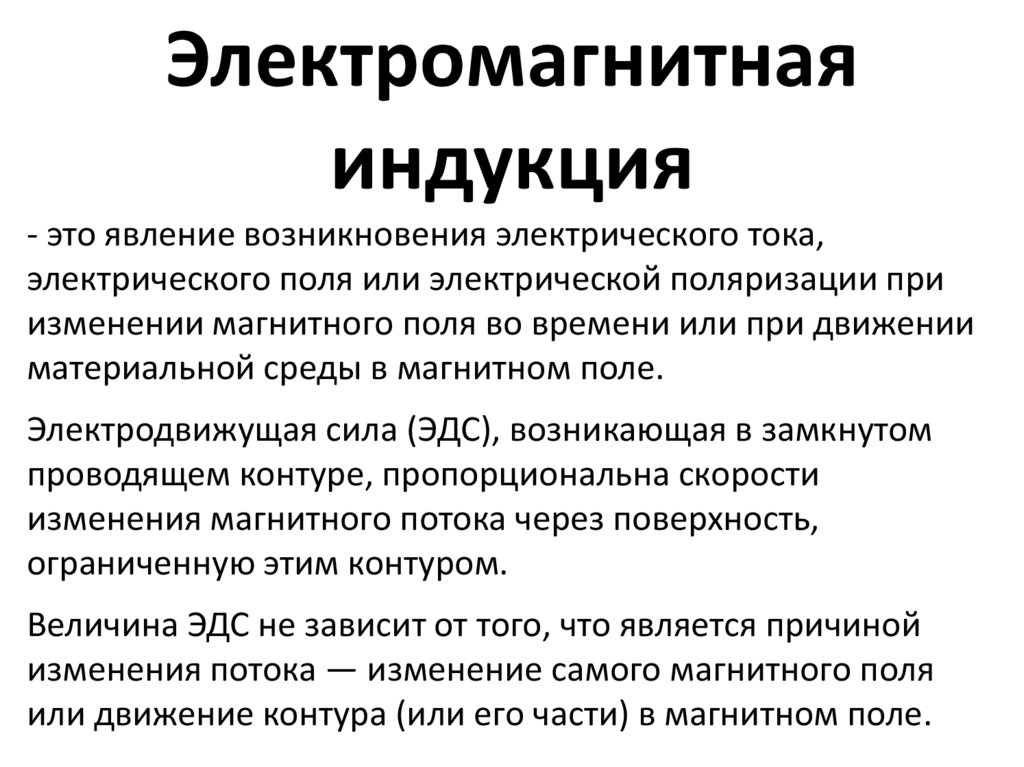 Электромагнитная индукция

- это явление возникновения электрического тока, электрического поля или электрической поляризации при изменении магнитного поля во времени или при движении материальной среды в магнитном поле.

Электродвижущая сила (ЭДС), возникающая в замкнутом проводящем контуре, пропорциональна скорости изменения магнитного потока через поверхность, ограниченную этим контуром.

Величина ЭДС не зависит от того, что является причиной изменения потока — изменение самого магнитного поля или движение контура (или его части) в магнитном поле.